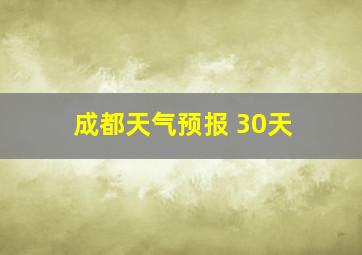 成都天气预报 30天